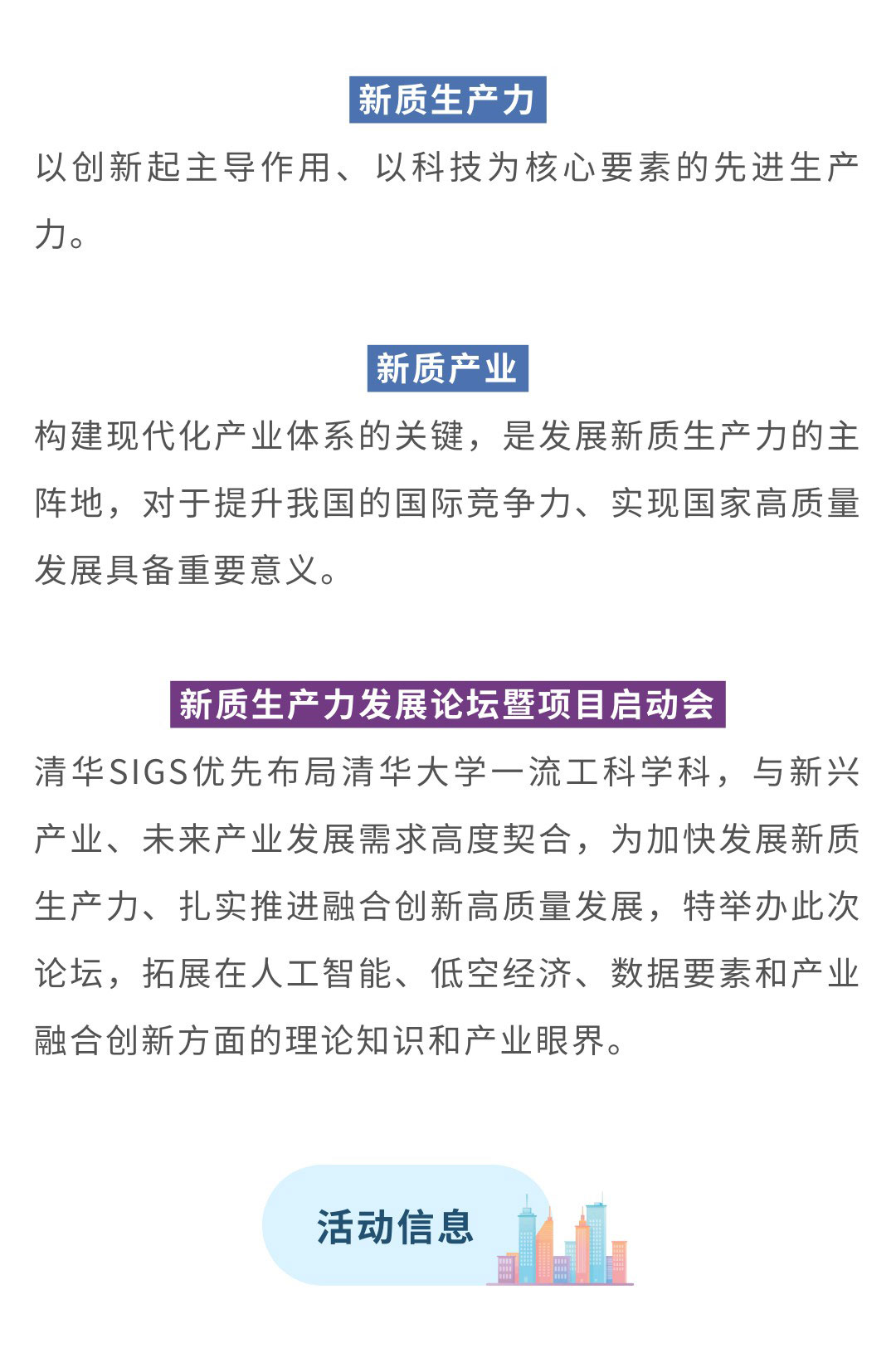 新质生产力

以创新起主导作用、以科技为核心要素的先进生产力。

新质产业

构建现代化产业体系的关键，是发展新质生产力的主阵地，对于提升我国的国际竞争力、实现国家高质量发展具备重要意义。

新质生产力发展论坛暨项目启动会

清华SIGS优先布局清华大学一流工科学科，与新兴产业、未来产业发展需求高度契合，为加快发展新质生产力、扎实推进融合创新高质量发展，特举办此次论坛，拓展在人工智能、低空经济、数据要素和产业融合创新方面的理论知识和产业眼界。

活动信息